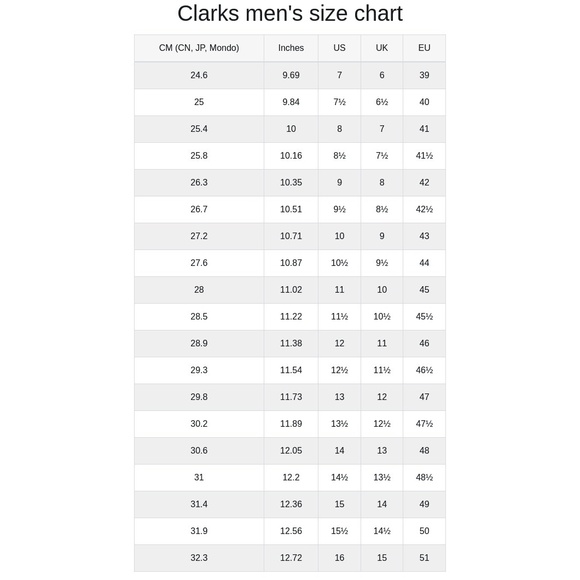 Clarks men's size chart

| CM (CN, JP, Mondo) | Inches | US | UK | EU |
|---|---|---|---|---|
| 24.6 | 9.69 | 7 | 6 | 39 |
| 25 | 9.84 | 7½ | 6½ | 40 |
| 25.4 | 10 | 8 | 7 | 41 |
| 25.8 | 10.16 | 8½ | 7½ | 41½ |
| 26.3 | 10.35 | 9 | 8 | 42 |
| 26.7 | 10.51 | 9½ | 8½ | 42½ |
| 27.2 | 10.71 | 10 | 9 | 43 |
| 27.6 | 10.87 | 10½ | 9½ | 44 |
| 28 | 11.02 | 11 | 10 | 45 |
| 28.5 | 11.22 | 11½ | 10½ | 45½ |
| 28.9 | 11.38 | 12 | 11 | 46 |
| 29.3 | 11.54 | 12½ | 11½ | 46½ |
| 29.8 | 11.73 | 13 | 12 | 47 |
| 30.2 | 11.89 | 13½ | 12½ | 47½ |
| 30.6 | 12.05 | 14 | 13 | 48 |
| 31 | 12.2 | 14½ | 13½ | 48½ |
| 31.4 | 12.36 | 15 | 14 | 49 |
| 31.9 | 12.56 | 15½ | 14½ | 50 |
| 32.3 | 12.72 | 16 | 15 | 51 |